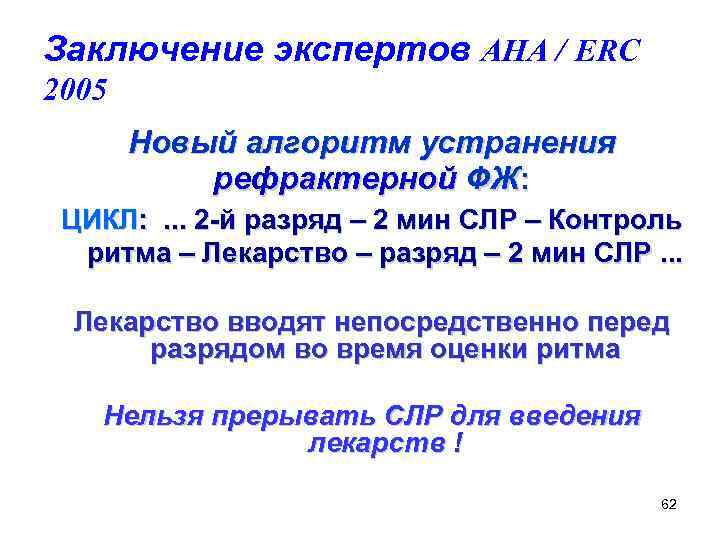 Заключение экспертов AHA / ERC 2005

Новый алгоритм устранения рефрактерной ФЖ:

ЦИКЛ: ... 2-й разряд – 2 мин СЛР – Контроль ритма – Лекарство – разряд – 2 мин СЛР ...

Лекарство вводят непосредственно перед разрядом во время оценки ритма

Нельзя прерывать СЛР для введения лекарств !

62